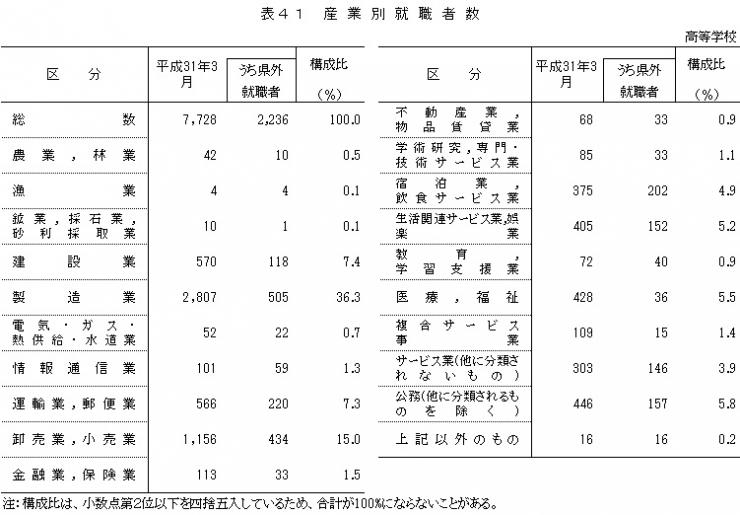 表４１　産業別就職者数

高等学校

| 区　分 | 平成31年3月 | うち県外就職者 | 構成比（%） |
|---|---|---|---|
| 総数 | 7,728 | 2,236 | 100.0 |
| 農業，林業 | 42 | 10 | 0.5 |
| 漁業 | 4 | 4 | 0.1 |
| 鉱業，採石業，砂利採取業 | 10 | 1 | 0.1 |
| 建設業 | 570 | 118 | 7.4 |
| 製造業 | 2,807 | 505 | 36.3 |
| 電気・ガス・熱供給・水道業 | 52 | 22 | 0.7 |
| 情報通信業 | 101 | 59 | 1.3 |
| 運輸業，郵便業 | 566 | 220 | 7.3 |
| 卸売業，小売業 | 1,156 | 434 | 15.0 |
| 金融業，保険業 | 113 | 33 | 1.5 |

| 区　分 | 平成31年3月 | うち県外就職者 | 構成比（%） |
|---|---|---|---|
| 不動産業，物品賃貸業 | 68 | 33 | 0.9 |
| 学術研究，専門・技術サービス業 | 85 | 33 | 1.1 |
| 宿泊業，飲食サービス業 | 375 | 202 | 4.9 |
| 生活関連サービス業，娯楽業 | 405 | 152 | 5.2 |
| 教育，学習支援業 | 72 | 40 | 0.9 |
| 医療，福祉 | 428 | 36 | 5.5 |
| 複合サービス事業 | 109 | 15 | 1.4 |
| サービス業（他に分類されないもの） | 303 | 146 | 3.9 |
| 公務（他に分類されるものを除く） | 446 | 157 | 5.8 |
| 上記以外のもの | 16 | 16 | 0.2 |

注：構成比は、小数点第2位以下を四捨五入しているため、合計が100%にならないことがある。